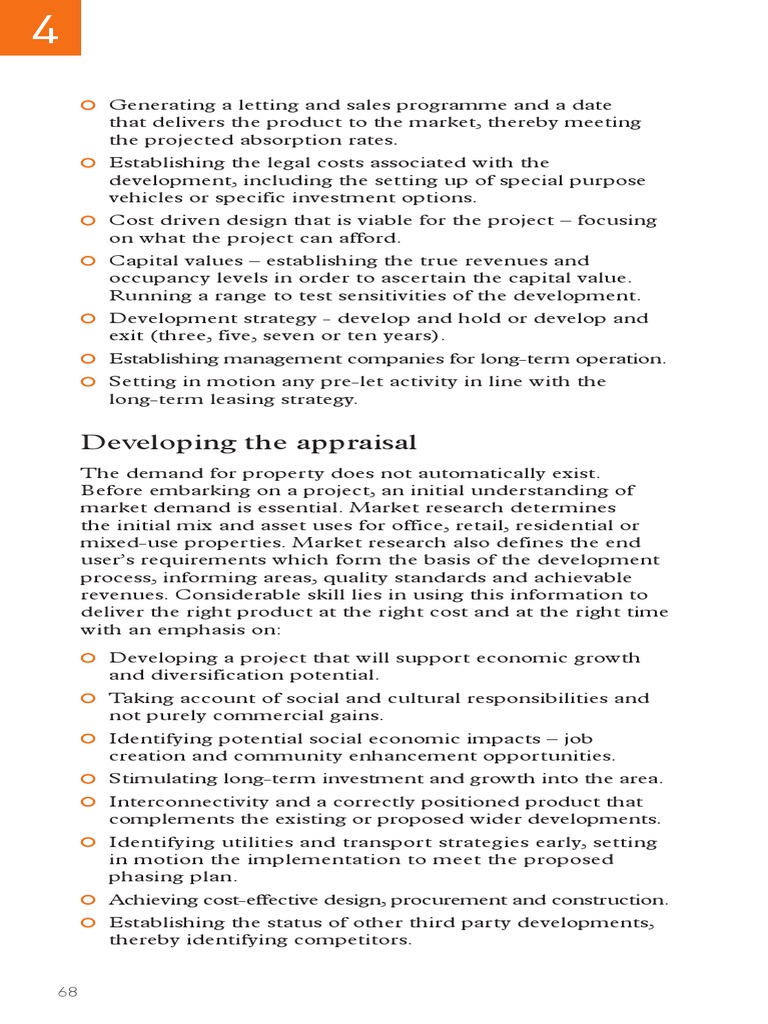 4

• Generating a letting and sales programme and a date that delivers the product to the market, thereby meeting the projected absorption rates.
• Establishing the legal costs associated with the development, including the setting up of special purpose vehicles or specific investment options.
• Cost driven design that is viable for the project – focusing on what the project can afford.
• Capital values – establishing the true revenues and occupancy levels in order to ascertain the capital value. Running a range to test sensitivities of the development.
• Development strategy - develop and hold or develop and exit (three, five, seven or ten years).
• Establishing management companies for long-term operation.
• Setting in motion any pre-let activity in line with the long-term leasing strategy.

Developing the appraisal

The demand for property does not automatically exist. Before embarking on a project, an initial understanding of market demand is essential. Market research determines the initial mix and asset uses for office, retail, residential or mixed-use properties. Market research also defines the end user's requirements which form the basis of the development process, informing areas, quality standards and achievable revenues. Considerable skill lies in using this information to deliver the right product at the right cost and at the right time with an emphasis on:

• Developing a project that will support economic growth and diversification potential.
• Taking account of social and cultural responsibilities and not purely commercial gains.
• Identifying potential social economic impacts – job creation and community enhancement opportunities.
• Stimulating long-term investment and growth into the area.
• Interconnectivity and a correctly positioned product that complements the existing or proposed wider developments.
• Identifying utilities and transport strategies early, setting in motion the implementation to meet the proposed phasing plan.
• Achieving cost-effective design, procurement and construction.
• Establishing the status of other third party developments, thereby identifying competitors.

68